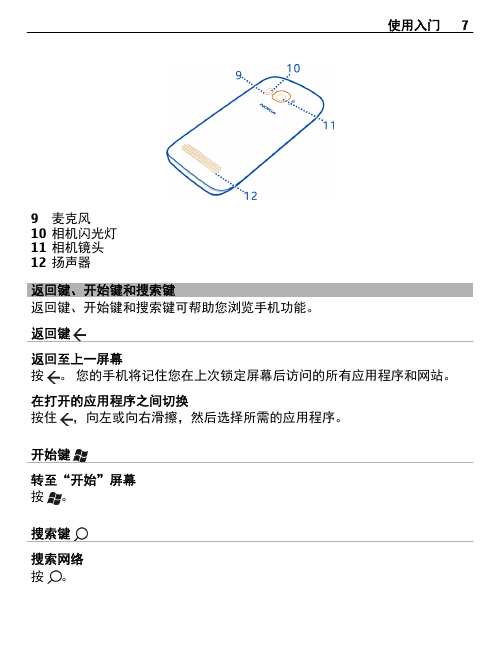 使用入门 7

9
10
NOKIA
11
12

9 麦克风
10 相机闪光灯
11 相机镜头
12 扬声器

返回键、开始键和搜索键
返回键、开始键和搜索键可帮助您浏览手机功能。

返回键

返回至上一屏幕
按 。您的手机将记住您在上次锁定屏幕后访问的所有应用程序和网站。

在打开的应用程序之间切换
按住 ，向左或向右滑擦，然后选择所需的应用程序。

开始键

转至“开始”屏幕
按 。

搜索键

搜索网络
按 。